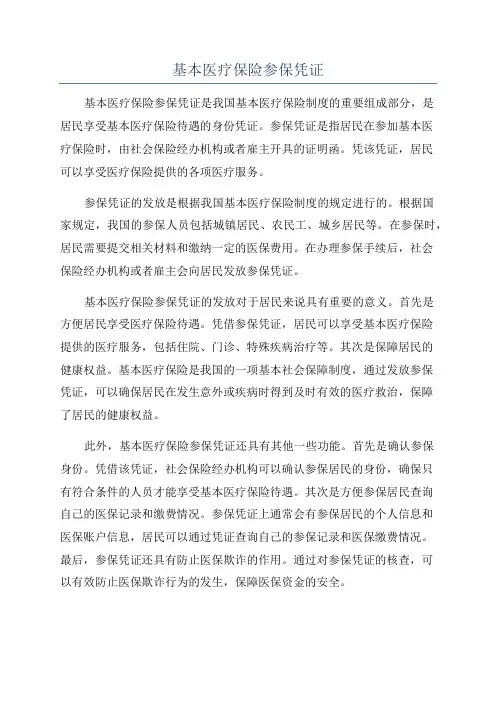 基本医疗保险参保凭证

基本医疗保险参保凭证是我国基本医疗保险制度的重要组成部分，是居民享受基本医疗保险待遇的身份凭证。参保凭证是指居民在参加基本医疗保险时，由社会保险经办机构或者雇主开具的证明函。凭该凭证，居民可以享受医疗保险提供的各项医疗服务。

参保凭证的发放是根据我国基本医疗保险制度的规定进行的。根据国家规定，我国的参保人员包括城镇居民、农民工、城乡居民等。在参保时，居民需要提交相关材料和缴纳一定的医保费用。在办理参保手续后，社会保险经办机构或者雇主会向居民发放参保凭证。

基本医疗保险参保凭证的发放对于居民来说具有重要的意义。首先是方便居民享受医疗保险待遇。凭借参保凭证，居民可以享受基本医疗保险提供的医疗服务，包括住院、门诊、特殊疾病治疗等。其次是保障居民的健康权益。基本医疗保险是我国的一项基本社会保障制度，通过发放参保凭证，可以确保居民在发生意外或疾病时得到及时有效的医疗救治，保障了居民的健康权益。

此外，基本医疗保险参保凭证还具有其他一些功能。首先是确认参保身份。凭借该凭证，社会保险经办机构可以确认参保居民的身份，确保只有符合条件的人员才能享受基本医疗保险待遇。其次是方便参保居民查询自己的医保记录和缴费情况。参保凭证上通常会有参保居民的个人信息和医保账户信息，居民可以通过凭证查询自己的参保记录和医保缴费情况。最后，参保凭证还具有防止医保欺诈的作用。通过对参保凭证的核查，可以有效防止医保欺诈行为的发生，保障医保资金的安全。